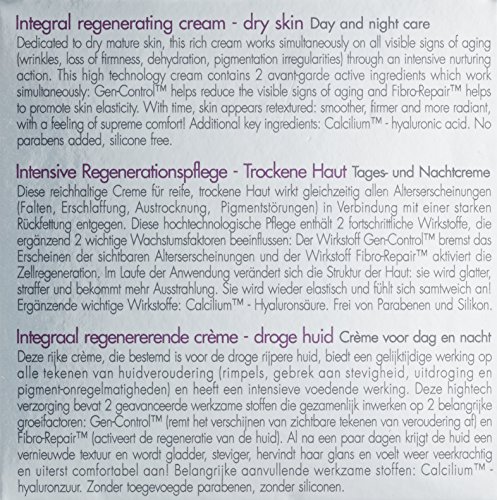 Integral regenerating cream - dry skin Day and night care

Dedicated to dry mature skin, this rich cream works simultaneously on all visible signs of aging (wrinkles, loss of firmness, dehydration, pigmentation irregularities) through an intensive nurturing action. This high technology cream contains 2 avant-garde active ingredients which work simultaneously: Gen-Control™ helps reduce the visible signs of aging and Fibro-Repair™ helps to promote skin elasticity. With time, skin appears retextured: smoother, firmer and more radiant, with a feeling of supreme comfort! Additional key ingredients: Calcilium™ - hyaluronic acid. No parabens added, silicone free.

Intensive Regenerationspflege - Trockene Haut Tages- und Nachtcreme

Diese reichhaltige Creme für reife, trockene Haut wirkt gleichzeitig allen Alterserscheinungen (Falten, Erschlaffung, Austrocknung, Pigmentstörungen) in Verbindung mit einer starken Rückfettung entgegen. Diese hochtechnologische Pflege enthält 2 fortschrittliche Wirkstoffe, die ergänzend 2 wichtige Wachstumsfaktoren beeinflussen: Der Wirkstoff Gen-Control™ bremst das Erscheinen der sichtbaren Alterserscheinungen und der Wirkstoff Fibro-Repair™ aktiviert die Zellregeneration. Im Laufe der Anwendung verändert sich die Struktur der Haut: sie wird glatter, straffer und bekommt mehr Ausstrahlung. Sie wird wieder elastisch und fühlt sich samtweich an! Ergänzende wichtige Wirkstoffe: Calcilium™ - Hyaluronsäure. Frei von Parabenen und Silikon.

Integraal regenererende crème - droge huid Crème voor dag en nacht

Deze rijke crème, die bestemd is voor de droge rijpere huid, biedt een gelijktijdige werking op alle tekenen van huidveroudering (rimpels, gebrek aan stevigheid, uitdroging en pigment-onregelmatigheden) en heeft een intensieve voedende werking. Deze hightech verzorging bevat 2 geavanceerde werkzame stoffen die gezamenlijk inwerken op 2 belangrijke groeifactoren: Gen-Control™ (remt het verschijnen van zichtbare tekenen van veroudering af) en Fibro-Repair™ (activeert de regeneratie van de huid). Al na een paar dagen krijgt de huid een vernieuwde textuur en wordt gladder, steviger, hervindt haar glans en voelt weer veerkrachtig en uiterst comfortabel aan! Belangrijke aanvullende werkzame stoffen: Calcilium™ - hyaluronzuur. Zonder toegevoegde parabenen, zonder siliconen.